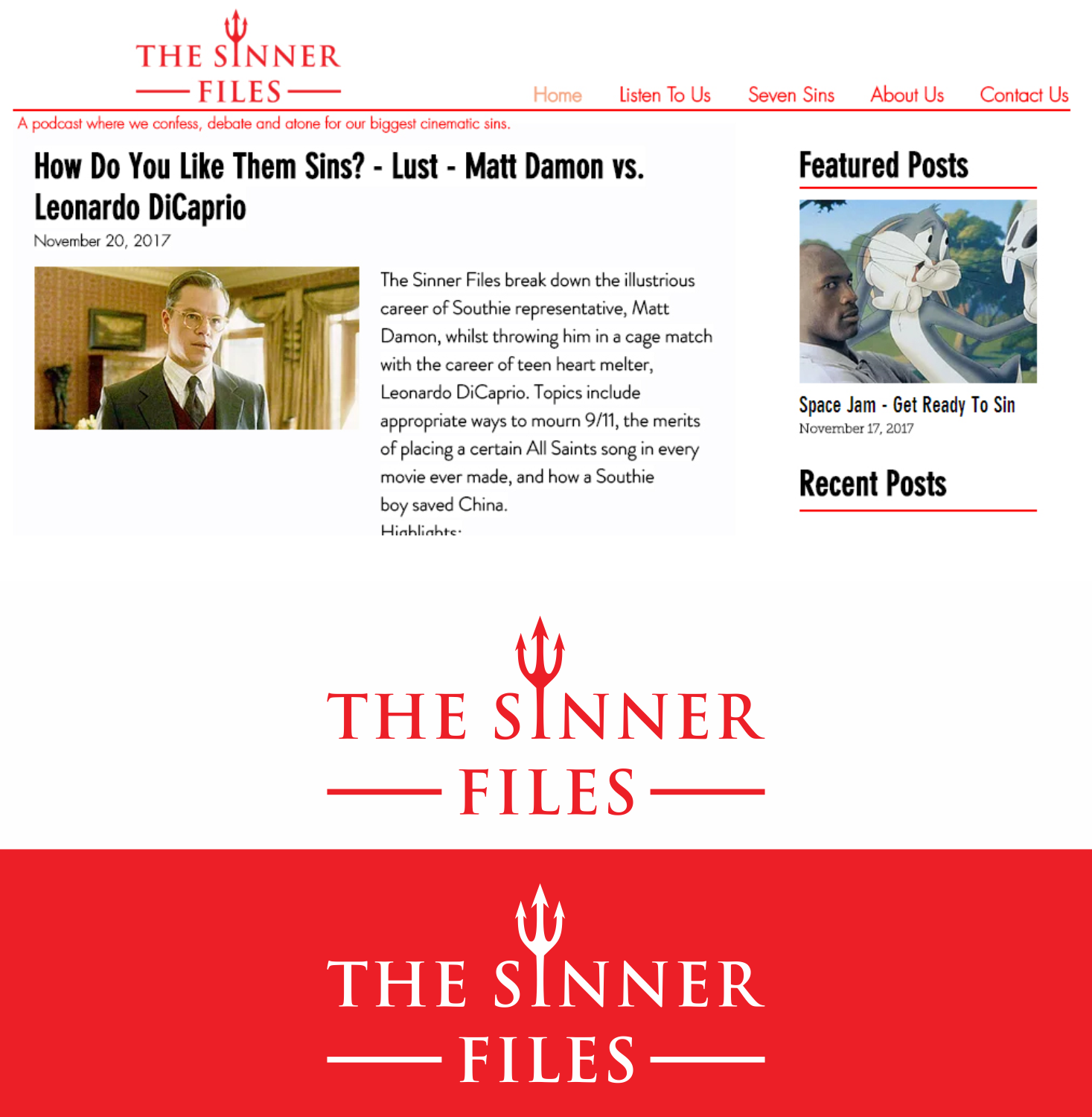 THE SINNER
FILES

Home Listen To Us Seven Sins About Us Contact Us

A podcast where we confess, debate and atone for our biggest cinematic sins.

How Do You Like Them Sins? - Lust - Matt Damon vs. Leonardo DiCaprio

November 20, 2017

The Sinner Files break down the illustrious career of Southie representative, Matt Damon, whilst throwing him in a cage match with the career of teen heart melter, Leonardo DiCaprio. Topics include appropriate ways to mourn 9/11, the merits of placing a certain All Saints song in every movie ever made, and how a Southie boy saved China.

Highlights:

Featured Posts

Space Jam - Get Ready To Sin

November 17, 2017

Recent Posts

THE SINNER
FILES

THE SINNER
FILES